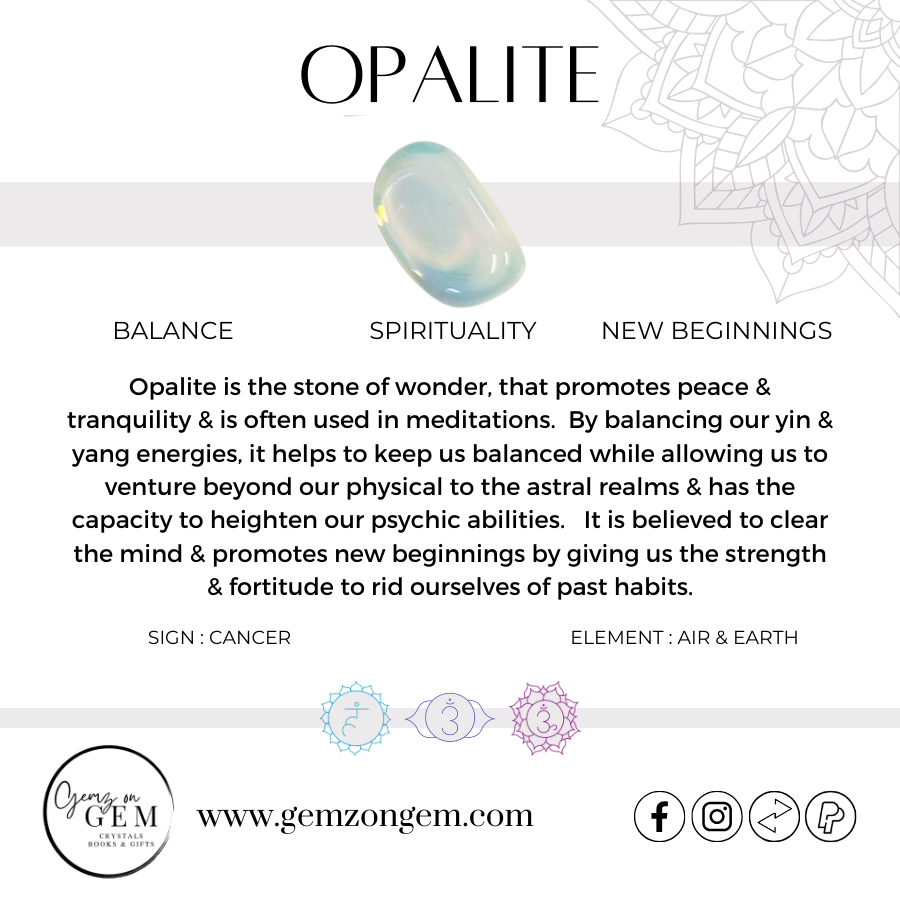 OPALITE

BALANCE SPIRITUALITY NEW BEGINNINGS

Opalite is the stone of wonder, that promotes peace & tranquility & is often used in meditations. By balancing our yin & yang energies, it helps to keep us balanced while allowing us to venture beyond our physical to the astral realms & has the capacity to heighten our psychic abilities. It is believed to clear the mind & promotes new beginnings by giving us the strength & fortitude to rid ourselves of past habits.

SIGN : CANCER

ELEMENT : AIR & EARTH

Gemz on GEM
CRYSTALS
BOOKS & GIFTS

www.gemzongem.com